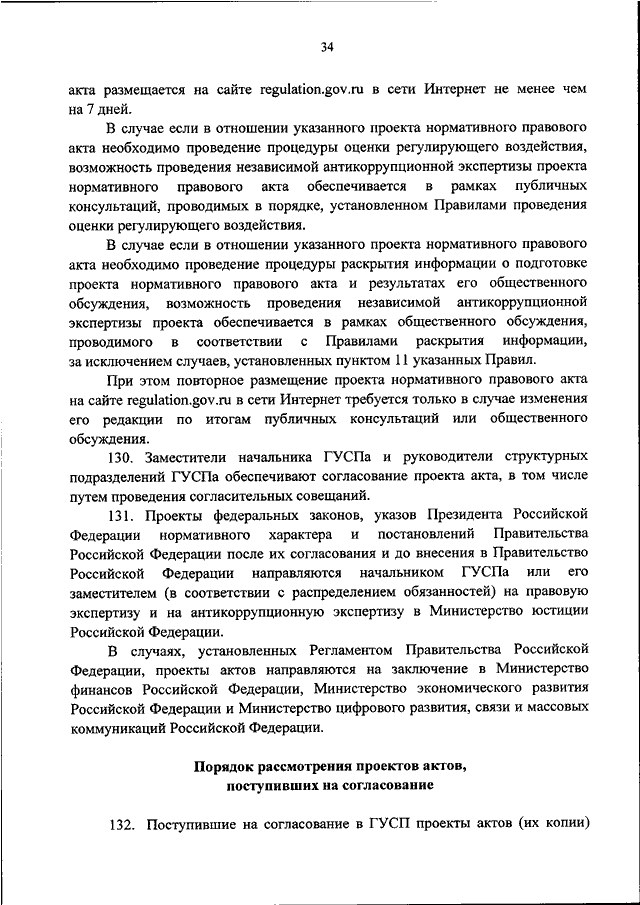 34

акта размещается на сайте regulation.gov.ru в сети Интернет не менее чем на 7 дней.

В случае если в отношении указанного проекта нормативного правового акта необходимо проведение процедуры оценки регулирующего воздействия, возможность проведения независимой антикоррупционной экспертизы проекта нормативного правового акта обеспечивается в рамках публичных консультаций, проводимых в порядке, установленном Правилами проведения оценки регулирующего воздействия.

В случае если в отношении указанного проекта нормативного правового акта необходимо проведение процедуры раскрытия информации о подготовке проекта нормативного правового акта и результатах его общественного обсуждения, возможность проведения независимой антикоррупционной экспертизы проекта обеспечивается в рамках общественного обсуждения, проводимого в соответствии с Правилами раскрытия информации, за исключением случаев, установленных пунктом 11 указанных Правил.

При этом повторное размещение проекта нормативного правового акта на сайте regulation.gov.ru в сети Интернет требуется только в случае изменения его редакции по итогам публичных консультаций или общественного обсуждения.

130. Заместители начальника ГУСПа и руководители структурных подразделений ГУСПа обеспечивают согласование проекта акта, в том числе путем проведения согласительных совещаний.

131. Проекты федеральных законов, указов Президента Российской Федерации нормативного характера и постановлений Правительства Российской Федерации после их согласования и до внесения в Правительство Российской Федерации направляются начальником ГУСПа или его заместителем (в соответствии с распределением обязанностей) на правовую экспертизу и на антикоррупционную экспертизу в Министерство юстиции Российской Федерации.

В случаях, установленных Регламентом Правительства Российской Федерации, проекты актов направляются на заключение в Министерство финансов Российской Федерации, Министерство экономического развития Российской Федерации и Министерство цифрового развития, связи и массовых коммуникаций Российской Федерации.

Порядок рассмотрения проектов актов, поступивших на согласование

132. Поступившие на согласование в ГУСП проекты актов (их копии)